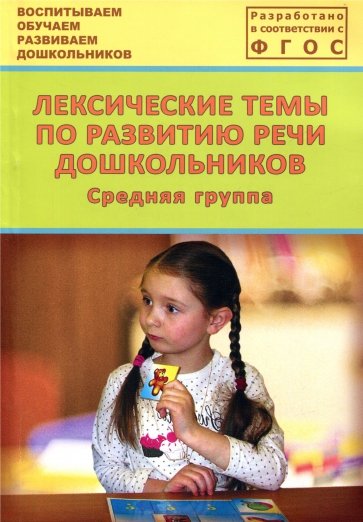 ВОСПИТЫВАЕМ
ОБУЧАЕМ
РАЗВИВАЕМ
ДОШКОЛЬНИКОВ

Разработано в соответствии с ФГОС

ЛЕКСИЧЕСКИЕ ТЕМЫ ПО РАЗВИТИЮ РЕЧИ ДОШКОЛЬНИКОВ
Средняя группа